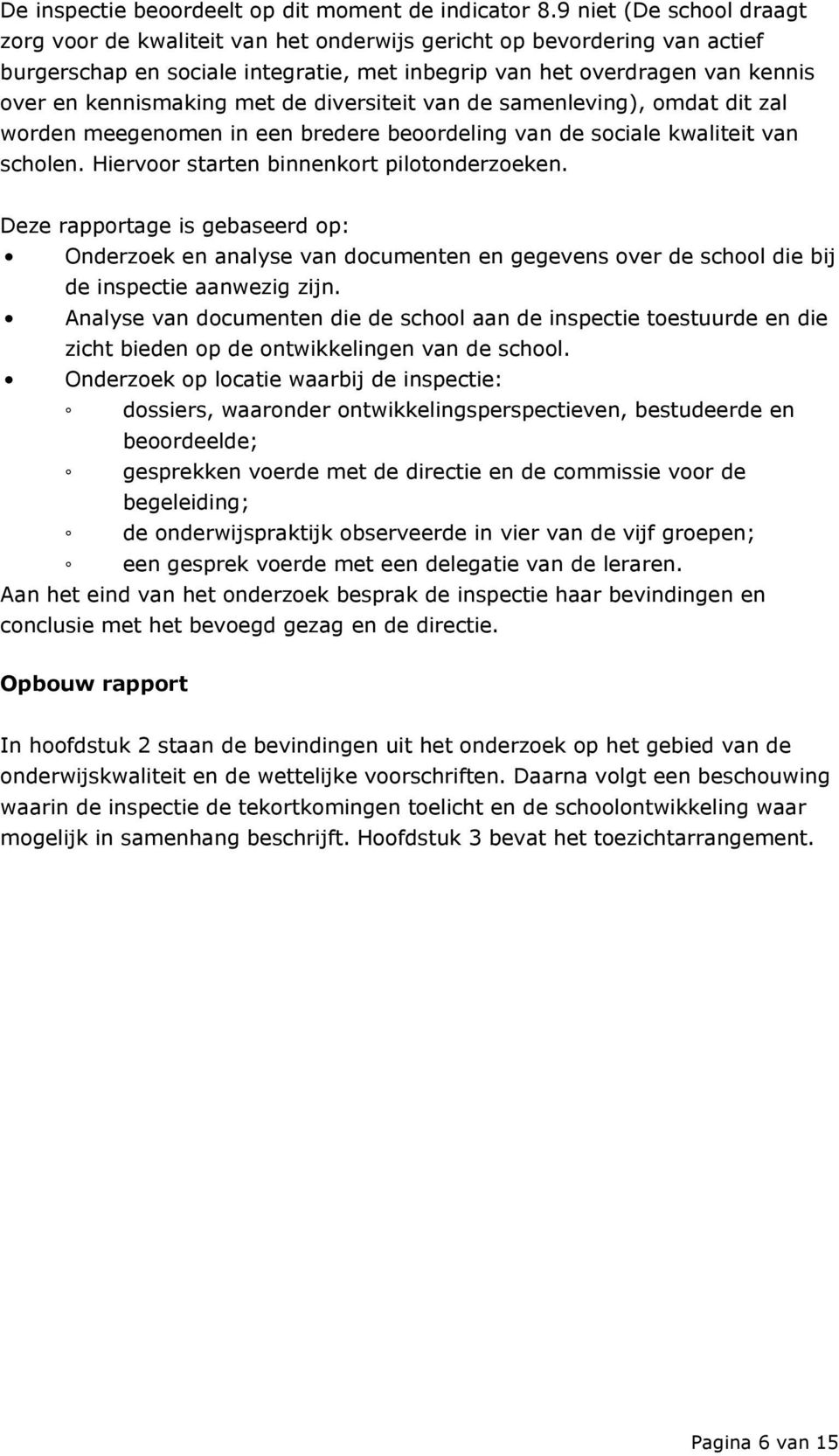 De inspectie beoordeelt op dit moment de indicator 8.9 niet (De school draagt zorg voor de kwaliteit van het onderwijs gericht op bevordering van actief burgerschap en sociale integratie, met inbegrip van het overdragen van kennis over en kennismaking met de diversiteit van de samenleving), omdat dit zal worden meegenomen in een bredere beoordeling van de sociale kwaliteit van scholen. Hiervoor starten binnenkort pilotonderzoeken.

Deze rapportage is gebaseerd op:
• Onderzoek en analyse van documenten en gegevens over de school die bij de inspectie aanwezig zijn.
• Analyse van documenten die de school aan de inspectie toestuurde en die zicht bieden op de ontwikkelingen van de school.
• Onderzoek op locatie waarbij de inspectie:
◦ dossiers, waaronder ontwikkelingsperspectieven, bestudeerde en beoordeelde;
◦ gesprekken voerde met de directie en de commissie voor de begeleiding;
◦ de onderwijspraktijk observeerde in vier van de vijf groepen;
◦ een gesprek voerde met een delegatie van de leraren.
Aan het eind van het onderzoek besprak de inspectie haar bevindingen en conclusie met het bevoegd gezag en de directie.

Opbouw rapport

In hoofdstuk 2 staan de bevindingen uit het onderzoek op het gebied van de onderwijskwaliteit en de wettelijke voorschriften. Daarna volgt een beschouwing waarin de inspectie de tekortkomingen toelicht en de schoolontwikkeling waar mogelijk in samenhang beschrijft. Hoofdstuk 3 bevat het toezichtarrangement.

Pagina 6 van 15